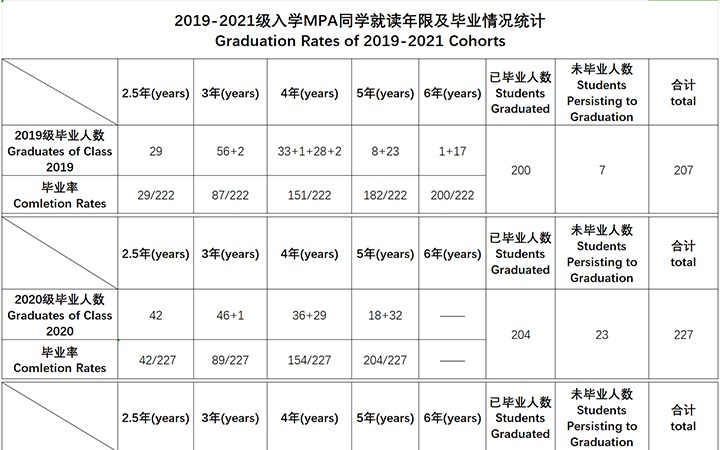 2019-2021级入学MPA同学就读年限及毕业情况统计
Graduation Rates of 2019-2021 Cohorts

|  | 2.5年(years) | 3年(years) | 4年(years) | 5年(years) | 6年(years) | 已毕业人数 Students Graduated | 未毕业人数 Students Persisting to Graduation | 合计 total |
|---|---|---|---|---|---|---|---|---|
| 2019级毕业人数 Graduates of Class 2019 | 29 | 56+2 | 33+1+28+2 | 8+23 | 1+17 | 200 | 7 | 207 |
| 毕业率 Comletion Rates | 29/222 | 87/222 | 151/222 | 182/222 | 200/222 |  |  |  |

|  | 2.5年(years) | 3年(years) | 4年(years) | 5年(years) | 6年(years) | 已毕业人数 Students Graduated | 未毕业人数 Students Persisting to Graduation | 合计 total |
|---|---|---|---|---|---|---|---|---|
| 2020级毕业人数 Graduates of Class 2020 | 42 | 46+1 | 36+29 | 18+32 | —— | 204 | 23 | 227 |
| 毕业率 Comletion Rates | 42/227 | 89/227 | 154/227 | 204/227 | —— |  |  |  |

|  | 2.5年(years) | 3年(years) | 4年(years) | 5年(years) | 6年(years) | 已毕业人数 Students Graduated | 未毕业人数 Students Persisting to Graduation | 合计 total |
|---|---|---|---|---|---|---|---|---|